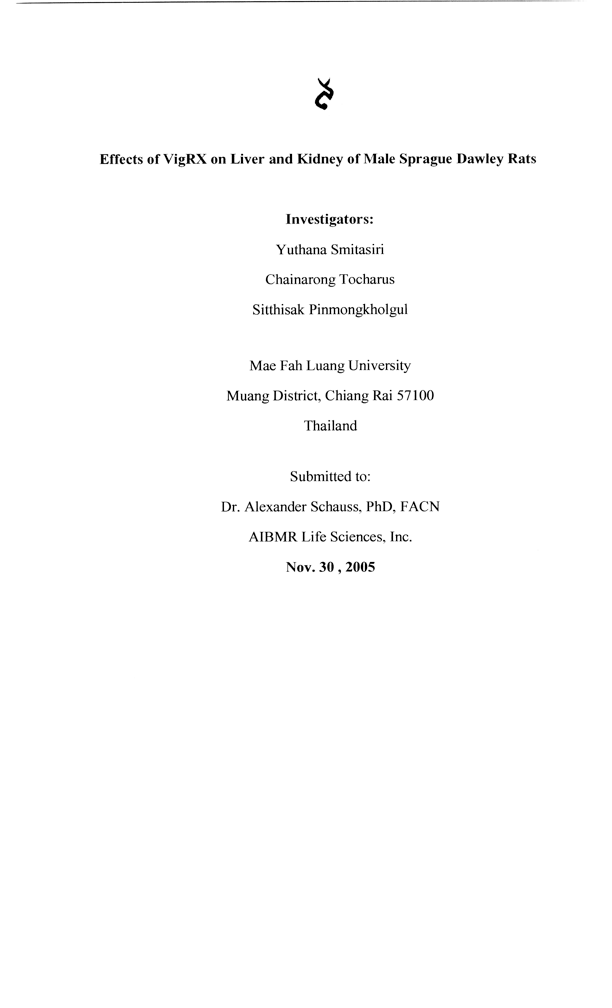 Effects of VigRX on Liver and Kidney of Male Sprague Dawley Rats

Investigators:
Yuthana Smitasiri
Chainarong Tocharus
Sitthisak Pinmongkholgul

Mae Fah Luang University
Muang District, Chiang Rai 57100
Thailand

Submitted to:
Dr. Alexander Schauss, PhD, FACN
AIBMR Life Sciences, Inc.
Nov. 30 , 2005